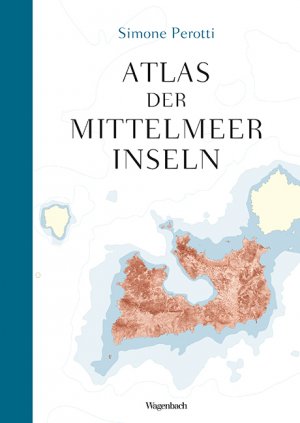 Simone Perotti

ATLAS
DER
MITTELMEER
INSELN

Wagenbach